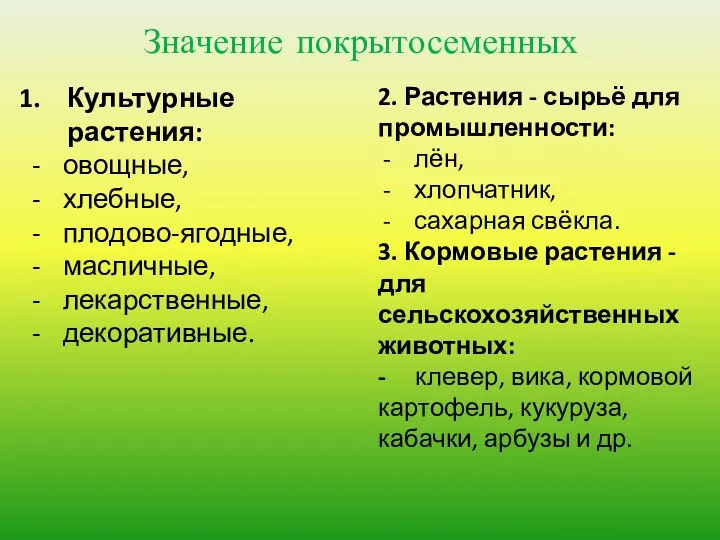 Значение покрытосеменных

1. Культурные растения:
- овощные,
- хлебные,
- плодово-ягодные,
- масличные,
- лекарственные,
- декоративные.

2. Растения - сырьё для промышленности:
- лён,
- хлопчатник,
- сахарная свёкла.
3. Кормовые растения - для сельскохозяйственных животных:
- клевер, вика, кормовой картофель, кукуруза, кабачки, арбузы и др.